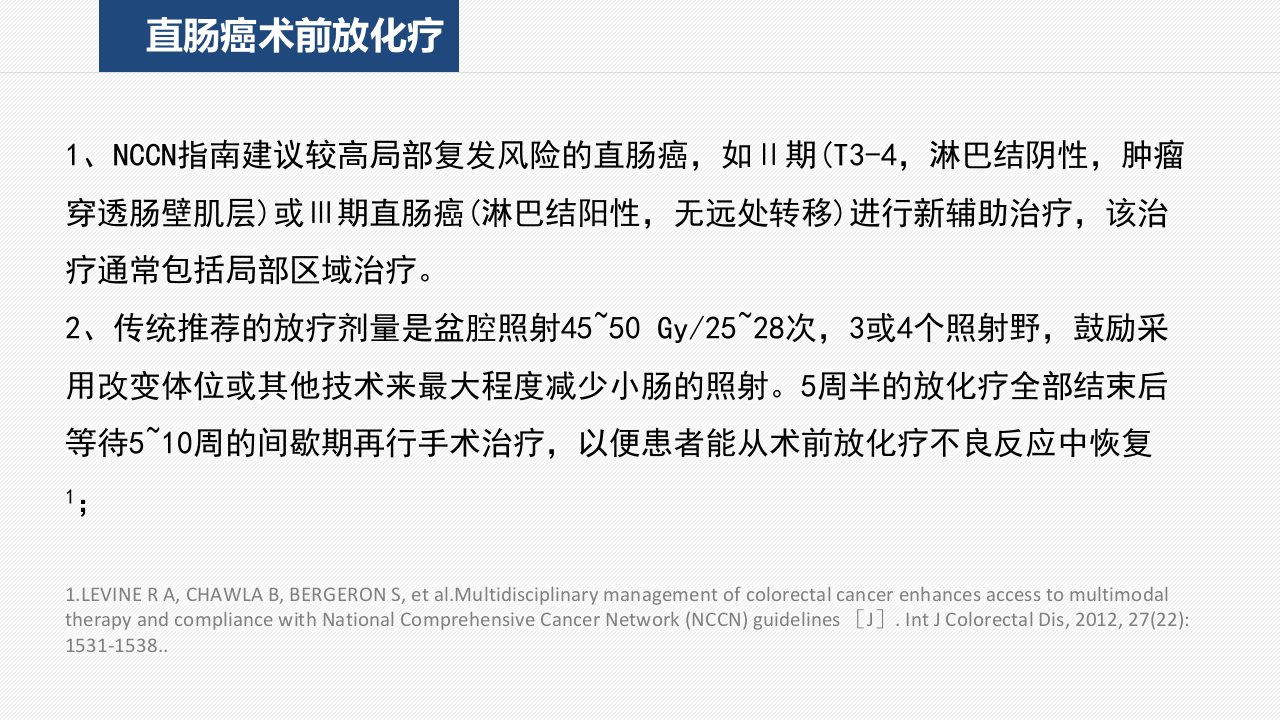 直肠癌术前放化疗

1、NCCN指南建议较高局部复发风险的直肠癌，如Ⅱ期(T3-4，淋巴结阴性，肿瘤穿透肠壁肌层)或Ⅲ期直肠癌(淋巴结阳性，无远处转移)进行新辅助治疗，该治疗通常包括局部区域治疗。

2、传统推荐的放疗剂量是盆腔照射45~50 Gy/25~28次，3或4个照射野，鼓励采用改变体位或其他技术来最大程度减少小肠的照射。5周半的放化疗全部结束后等待5~10周的间歇期再行手术治疗，以便患者能从术前放化疗不良反应中恢复$^{1}$；

1.LEVINE R A, CHAWLA B, BERGERON S, et al.Multidisciplinary management of colorectal cancer enhances access to multimodal therapy and compliance with National Comprehensive Cancer Network (NCCN) guidelines ［J］. Int J Colorectal Dis, 2012, 27(22): 1531-1538..